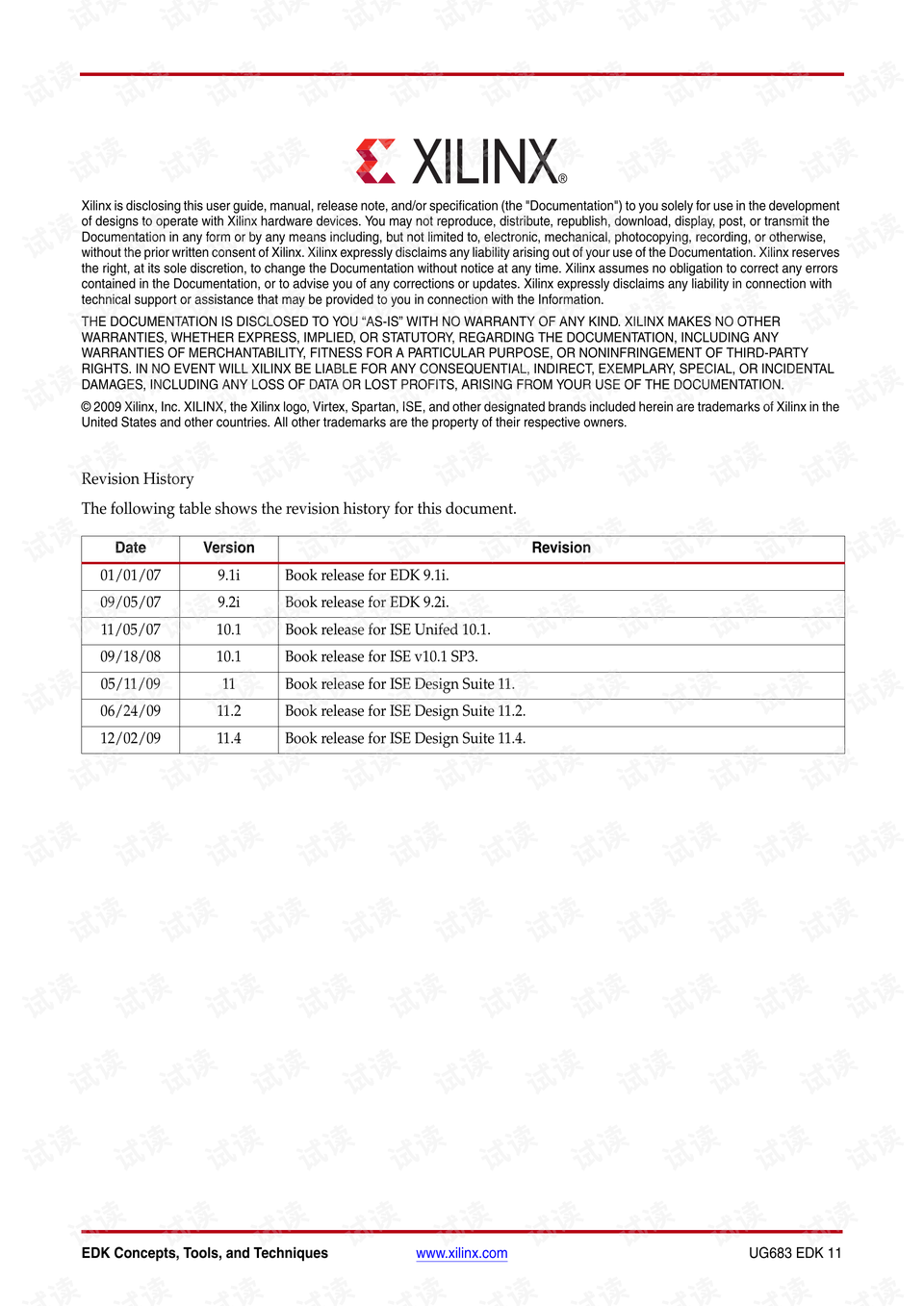 XILINX®

Xilinx is disclosing this user guide, manual, release note, and/or specification (the "Documentation") to you solely for use in the development of designs to operate with Xilinx hardware devices. You may not reproduce, distribute, republish, download, display, post, or transmit the Documentation in any form or by any means including, but not limited to, electronic, mechanical, photocopying, recording, or otherwise, without the prior written consent of Xilinx. Xilinx expressly disclaims any liability arising out of your use of the Documentation. Xilinx reserves the right, at its sole discretion, to change the Documentation without notice at any time. Xilinx assumes no obligation to correct any errors contained in the Documentation, or to advise you of any corrections or updates. Xilinx expressly disclaims any liability in connection with technical support or assistance that may be provided to you in connection with the Information.

THE DOCUMENTATION IS DISCLOSED TO YOU "AS-IS" WITH NO WARRANTY OF ANY KIND. XILINX MAKES NO OTHER WARRANTIES, WHETHER EXPRESS, IMPLIED, OR STATUTORY, REGARDING THE DOCUMENTATION, INCLUDING ANY WARRANTIES OF MERCHANTABILITY, FITNESS FOR A PARTICULAR PURPOSE, OR NONINFRINGEMENT OF THIRD-PARTY RIGHTS. IN NO EVENT WILL XILINX BE LIABLE FOR ANY CONSEQUENTIAL, INDIRECT, EXEMPLARY, SPECIAL, OR INCIDENTAL DAMAGES, INCLUDING ANY LOSS OF DATA OR LOST PROFITS, ARISING FROM YOUR USE OF THE DOCUMENTATION.

© 2009 Xilinx, Inc. XILINX, the Xilinx logo, Virtex, Spartan, ISE, and other designated brands included herein are trademarks of Xilinx in the United States and other countries. All other trademarks are the property of their respective owners.

Revision History

The following table shows the revision history for this document.

| Date | Version | Revision |
|---|---|---|
| 01/01/07 | 9.1i | Book release for EDK 9.1i. |
| 09/05/07 | 9.2i | Book release for EDK 9.2i. |
| 11/05/07 | 10.1 | Book release for ISE Unifed 10.1. |
| 09/18/08 | 10.1 | Book release for ISE v10.1 SP3. |
| 05/11/09 | 11 | Book release for ISE Design Suite 11. |
| 06/24/09 | 11.2 | Book release for ISE Design Suite 11.2. |
| 12/02/09 | 11.4 | Book release for ISE Design Suite 11.4. |

EDK Concepts, Tools, and Techniques    www.xilinx.com    UG683 EDK 11